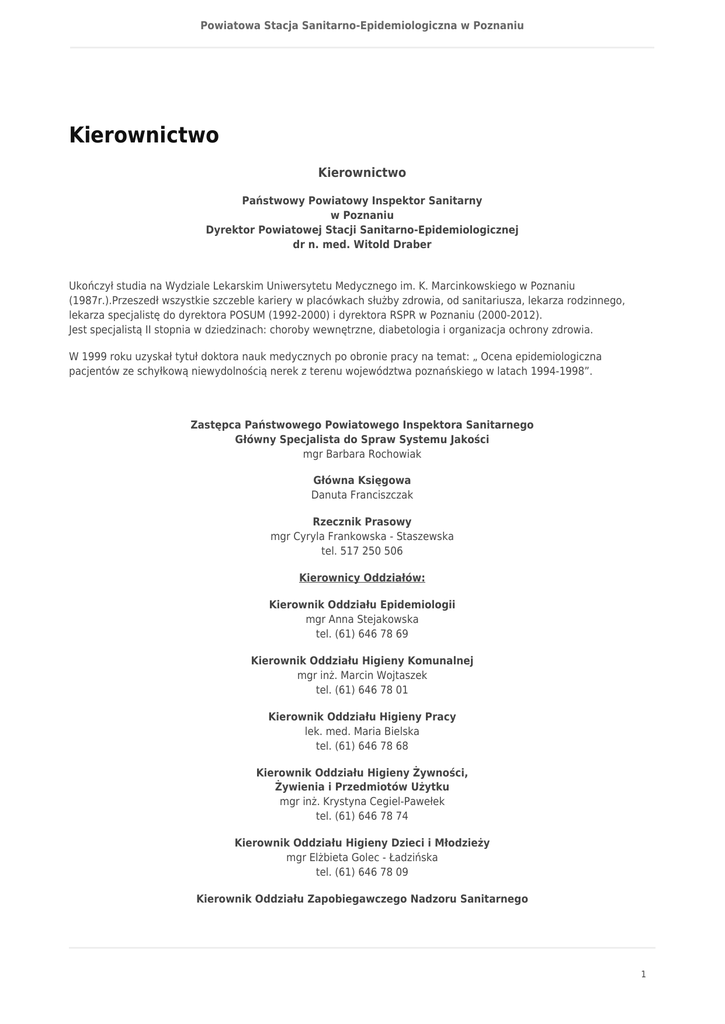 Powiatowa Stacja Sanitarno-Epidemiologiczna w Poznaniu

Kierownictwo

Kierownictwo

Państwowy Powiatowy Inspektor Sanitarny
w Poznaniu
Dyrektor Powiatowej Stacji Sanitarno-Epidemiologicznej
dr n. med. Witold Draber

Ukończył studia na Wydziale Lekarskim Uniwersytetu Medycznego im. K. Marcinkowskiego w Poznaniu (1987r.).Przeszedł wszystkie szczeble kariery w placówkach służby zdrowia, od sanitariusza, lekarza rodzinnego, lekarza specjalistę do dyrektora POSUM (1992-2000) i dyrektora RSPR w Poznaniu (2000-2012).
Jest specjalistą II stopnia w dziedzinach: choroby wewnętrzne, diabetologia i organizacja ochrony zdrowia.

W 1999 roku uzyskał tytuł doktora nauk medycznych po obronie pracy na temat: „ Ocena epidemiologiczna pacjentów ze schyłkową niewydolnością nerek z terenu województwa poznańskiego w latach 1994-1998".

Zastępca Państwowego Powiatowego Inspektora Sanitarnego
Główny Specjalista do Spraw Systemu Jakości
mgr Barbara Rochowiak

Główna Księgowa
Danuta Franciszczak

Rzecznik Prasowy
mgr Cyryla Frankowska - Staszewska
tel. 517 250 506

Kierownicy Oddziałów:

Kierownik Oddziału Epidemiologii
mgr Anna Stejakowska
tel. (61) 646 78 69

Kierownik Oddziału Higieny Komunalnej
mgr inż. Marcin Wojtaszek
tel. (61) 646 78 01

Kierownik Oddziału Higieny Pracy
lek. med. Maria Bielska
tel. (61) 646 78 68

Kierownik Oddziału Higieny Żywności,
Żywienia i Przedmiotów Użytku
mgr inż. Krystyna Cegiel-Pawełek
tel. (61) 646 78 74

Kierownik Oddziału Higieny Dzieci i Młodzieży
mgr Elżbieta Golec - Ładzińska
tel. (61) 646 78 09

Kierownik Oddziału Zapobiegawczego Nadzoru Sanitarnego

1